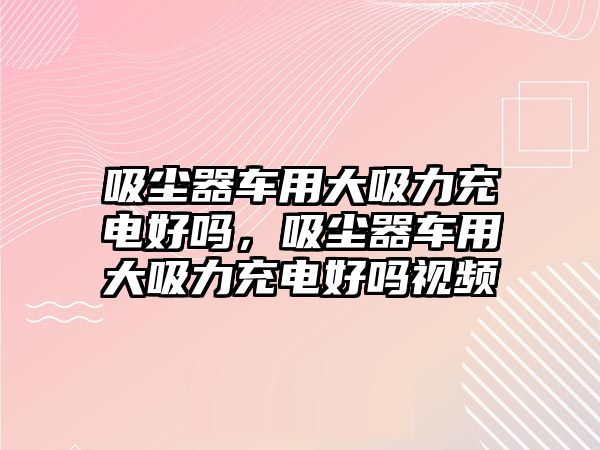 吸尘器车用大吸力充电好吗，吸尘器车用大吸力充电好吗视频